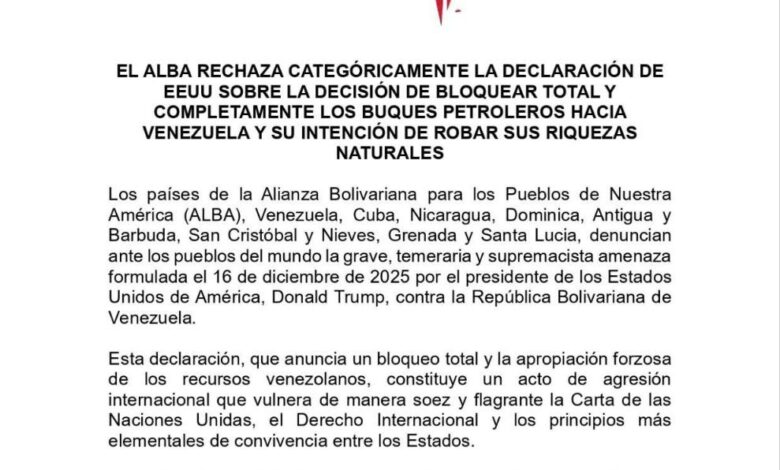 EL ALBA RECHAZA CATEGÓRICAMENTE LA DECLARACIÓN DE EEUU SOBRE LA DECISIÓN DE BLOQUEAR TOTAL Y COMPLETAMENTE LOS BUQUES PETROLEROS HACIA VENEZUELA Y SU INTENCIÓN DE ROBAR SUS RIQUEZAS NATURALES

Los países de la Alianza Bolivariana para los Pueblos de Nuestra América (ALBA), Venezuela, Cuba, Nicaragua, Dominica, Antigua y Barbuda, San Cristóbal y Nieves, Grenada y Santa Lucia, denuncian ante los pueblos del mundo la grave, temeraria y supremacista amenaza formulada el 16 de diciembre de 2025 por el presidente de los Estados Unidos de América, Donald Trump, contra la República Bolivariana de Venezuela.

Esta declaración, que anuncia un bloqueo total y la apropiación forzosa de los recursos venezolanos, constituye un acto de agresión internacional que vulnera de manera soez y flagrante la Carta de las Naciones Unidas, el Derecho Internacional y los principios más elementales de convivencia entre los Estados.